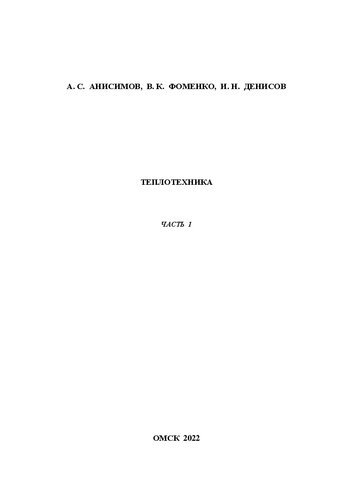 А. С. АНИСИМОВ, В. К. ФОМЕНКО, И. Н. ДЕНИСОВ

ТЕПЛОТЕХНИКА

ЧАСТЬ 1

ОМСК 2022